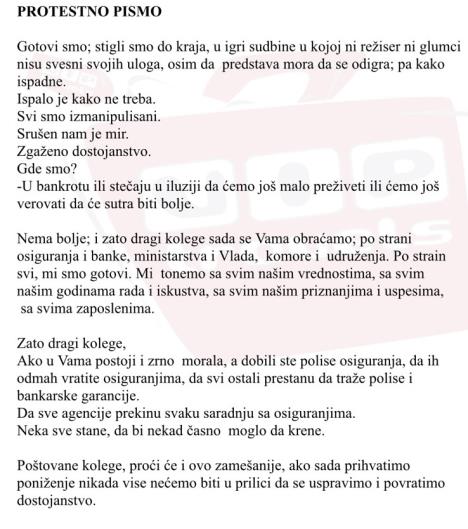 PROTESTNO PISMO

Gotovi smo; stigli smo do kraja, u igri sudbine u kojoj ni režiser ni glumci nisu svesni svojih uloga, osim da predstava mora da se odigra; pa kako ispadne.
Ispalo je kako ne treba.
Svi smo izmanipulisani.
Srušen nam je mir.
Zgaženo dostojanstvo.
Gde smo?
-U bankrotu ili stečaju u iluziji da ćemo još malo preživeti ili ćemo još verovati da će sutra biti bolje.

Nema bolje; i zato dragi kolege sada se Vama obraćamo; po strani osiguranja i banke, ministarstva i Vlada, komore i udruženja. Po strain svi, mi smo gotovi. Mi tonemo sa svim našim vrednostima, sa svim našim godinama rada i iskustva, sa svim našim priznanjima i uspesima, sa svima zaposlenima.

Zato dragi kolege,
Ako u Vama postoji i zrno morala, a dobili ste polise osiguranja, da ih odmah vratite osiguranjima, da svi ostali prestanu da traže polise i bankarske garancije.
Da sve agencije prekinu svaku saradnju sa osiguranjima.
Neka sve stane, da bi nekad časno moglo da krene.

Poštovane kolege, proći će i ovo zamešanije, ako sada prihvatimo poniženje nikada vise nećemo biti u prilici da se uspravimo i povratimo dostojanstvo.